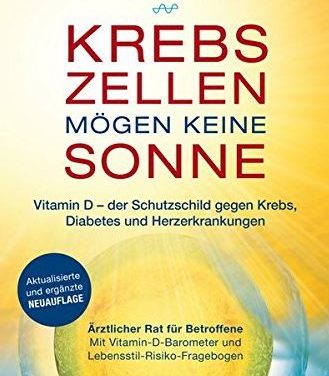 KREBS ZELLEN MÖGEN KEINE SONNE

Vitamin D – der Schutzschild gegen Krebs, Diabetes und Herzerkrankungen

Aktualisierte und ergänzte NEUAUFLAGE

Ärztlicher Rat für Betroffene
Mit Vitamin-D-Barometer und Lebensstil-Risiko-Fragebogen